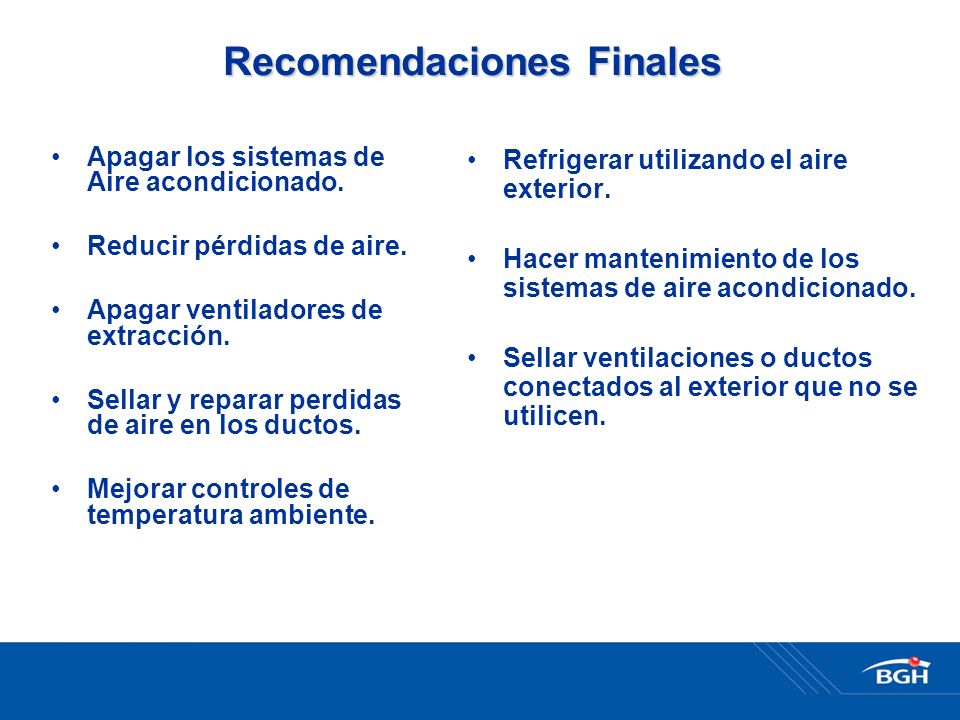 Recomendaciones Finales

• Apagar los sistemas de Aire acondicionado.

• Reducir pérdidas de aire.

• Apagar ventiladores de extracción.

• Sellar y reparar perdidas de aire en los ductos.

• Mejorar controles de temperatura ambiente.

• Refrigerar utilizando el aire exterior.

• Hacer mantenimiento de los sistemas de aire acondicionado.

• Sellar ventilaciones o ductos conectados al exterior que no se utilicen.

BGH